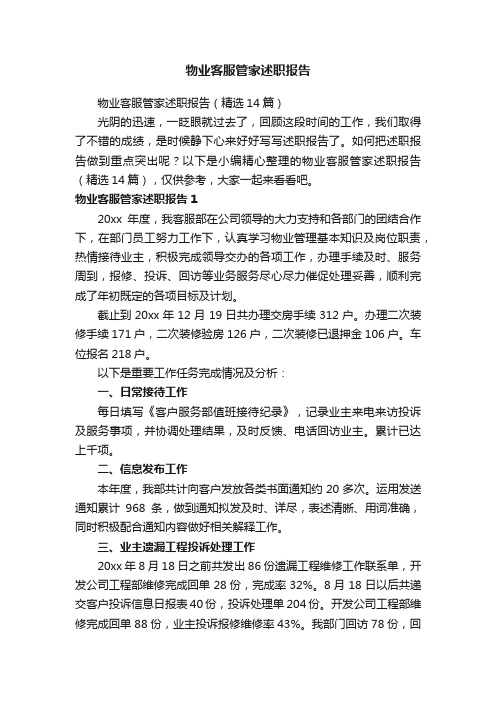 物业客服管家述职报告

物业客服管家述职报告（精选 14 篇）

光阴的迅速，一眨眼就过去了，回顾这段时间的工作，我们取得了不错的成绩，是时候静下心来好好写写述职报告了。如何把述职报告做到重点突出呢？以下是小编精心整理的物业客服管家述职报告（精选 14 篇），仅供参考，大家一起来看看吧。

物业客服管家述职报告 1

20xx 年度，我客服部在公司领导的大力支持和各部门的团结合作下，在部门员工努力工作下，认真学习物业管理基本知识及岗位职责，热情接待业主，积极完成领导交办的各项工作，办理手续及时、服务周到，报修、投诉、回访等业务服务尽心尽力催促处理妥善，顺利完成了年初既定的各项目标及计划。

截止到 20xx 年 12 月 19 日共办理交房手续 312 户。办理二次装修手续 171 户，二次装修验房 126 户，二次装修已退押金 106 户。车位报名 218 户。

以下是重要工作任务完成情况及分析：

一、日常接待工作

每日填写《客户服务部值班接待纪录》，记录业主来电来访投诉及服务事项，并协调处理结果，及时反馈、电话回访业主。累计已达上千项。

二、信息发布工作

本年度，我部共计向客户发放各类书面通知约 20 多次。运用发送通知累计 968 条，做到通知拟发及时、详尽，表述清晰、用词准确，同时积极配合通知内容做好相关解释工作。

三、业主遗漏工程投诉处理工作

20xx 年 8 月 18 日之前共发出 86 份遗漏工程维修工作联系单，开发公司工程部维修完成回单 28 份，完成率 32%。8 月 18 日以后共递交客户投诉信息日报表 40 份，投诉处理单 204 份。开发公司工程部维修完成回单 88 份，业主投诉报修维修率 43%。我部门回访 78 份，回